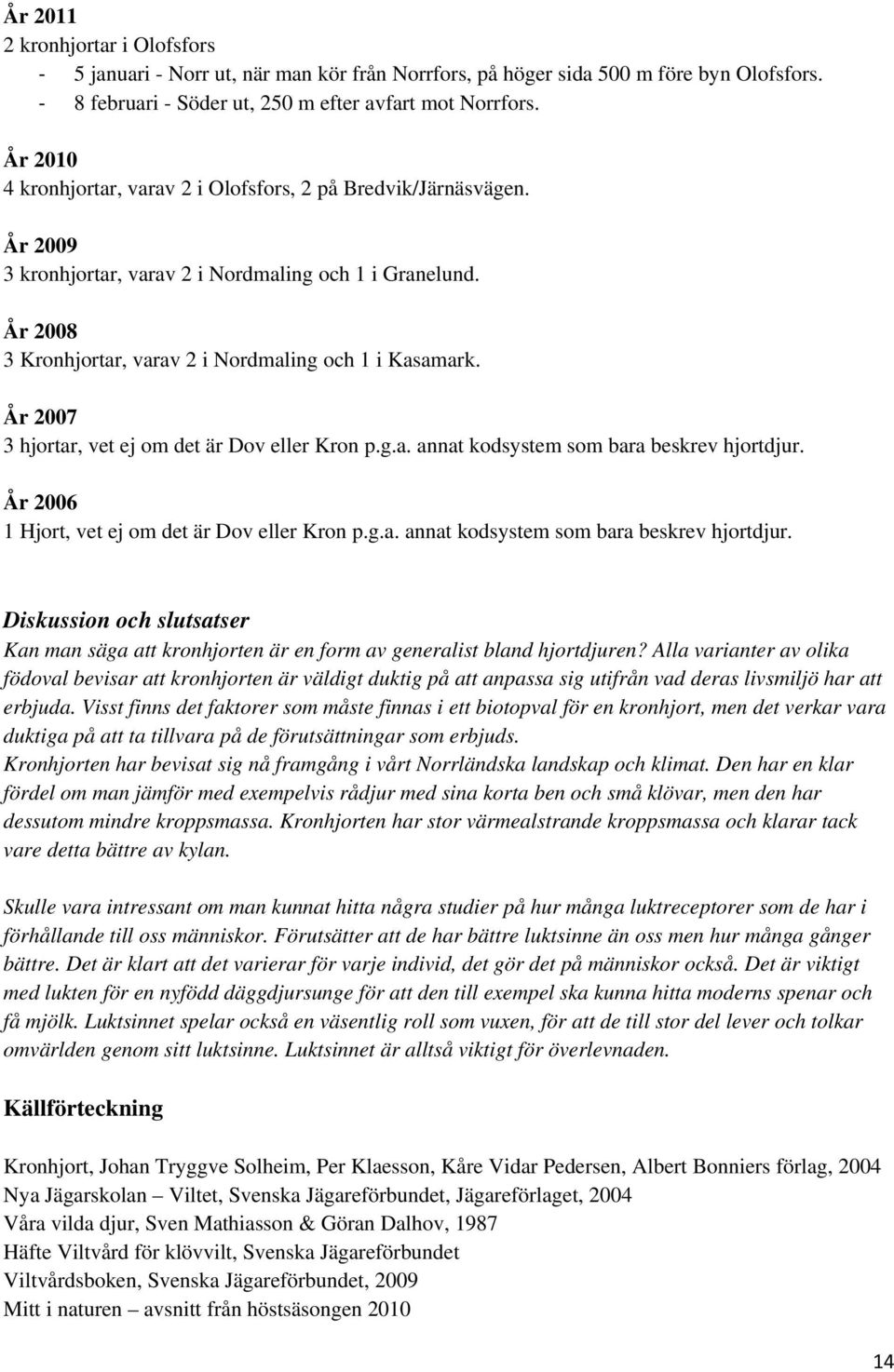 År 2011
2 kronhjortar i Olofsfors
- 5 januari - Norr ut, när man kör från Norrfors, på höger sida 500 m före byn Olofsfors.
- 8 februari - Söder ut, 250 m efter avfart mot Norrfors.

År 2010
4 kronhjortar, varav 2 i Olofsfors, 2 på Bredvik/Järnäsvägen.

År 2009
3 kronhjortar, varav 2 i Nordmaling och 1 i Granelund.

År 2008
3 Kronhjortar, varav 2 i Nordmaling och 1 i Kasamark.

År 2007
3 hjortar, vet ej om det är Dov eller Kron p.g.a. annat kodsystem som bara beskrev hjortdjur.

År 2006
1 Hjort, vet ej om det är Dov eller Kron p.g.a. annat kodsystem som bara beskrev hjortdjur.

Diskussion och slutsatser
Kan man säga att kronhjorten är en form av generalist bland hjortdjuren? Alla varianter av olika födoval bevisar att kronhjorten är väldigt duktig på att anpassa sig utifrån vad deras livsmiljö har att erbjuda. Visst finns det faktorer som måste finnas i ett biotopval för en kronhjort, men det verkar vara duktiga på att ta tillvara på de förutsättningar som erbjuds.
Kronhjorten har bevisat sig nå framgång i vårt Norrländska landskap och klimat. Den har en klar fördel om man jämför med exempelvis rådjur med sina korta ben och små klövar, men den har dessutom mindre kroppsmassa. Kronhjorten har stor värmealstrande kroppsmassa och klarar tack vare detta bättre av kylan.

Skulle vara intressant om man kunnat hitta några studier på hur många luktreceptorer som de har i förhållande till oss människor. Förutsätter att de har bättre luktsinne än oss men hur många gånger bättre. Det är klart att det varierar för varje individ, det gör det på människor också. Det är viktigt med lukten för en nyfödd däggdjursunge för att den till exempel ska kunna hitta moderns spenar och få mjölk. Luktsinnet spelar också en väsentlig roll som vuxen, för att de till stor del lever och tolkar omvärlden genom sitt luktsinne. Luktsinnet är alltså viktigt för överlevnaden.

Källförteckning

Kronhjort, Johan Tryggve Solheim, Per Klaesson, Kåre Vidar Pedersen, Albert Bonniers förlag, 2004
Nya Jägarskolan – Viltet, Svenska Jägareförbundet, Jägareförlaget, 2004
Våra vilda djur, Sven Mathiasson & Göran Dalhov, 1987
Häfte Viltvård för klövvilt, Svenska Jägareförbundet
Viltvårdsboken, Svenska Jägareförbundet, 2009
Mitt i naturen – avsnitt från höstsäsongen 2010

14